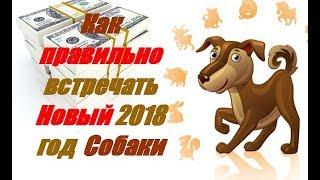 Как правильно встречать Новый 2018 год Собаки